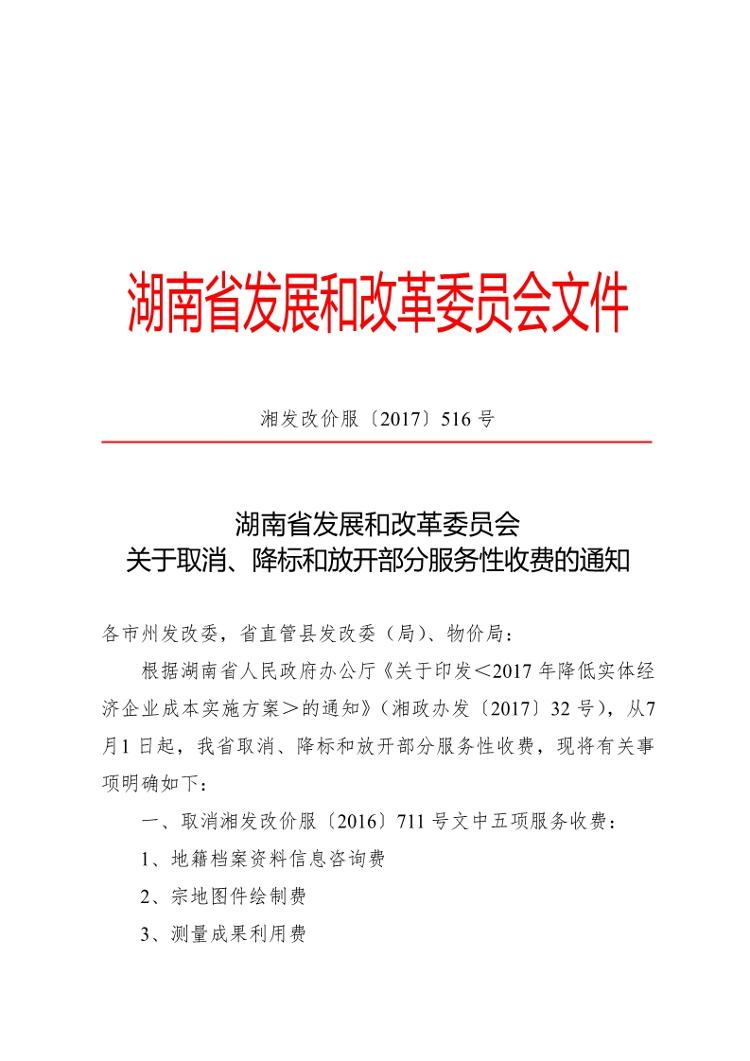 湖南省发展和改革委员会文件

湘发改价服〔2017〕516 号

湖南省发展和改革委员会
关于取消、降标和放开部分服务性收费的通知

各市州发改委，省直管县发改委（局）、物价局：

根据湖南省人民政府办公厅《关于印发＜2017 年降低实体经济企业成本实施方案＞的通知》（湘政办发〔2017〕32 号），从7月1 日起，我省取消、降标和放开部分服务性收费，现将有关事项明确如下：

一、取消湘发改价服〔2016〕711 号文中五项服务收费：

1、地籍档案资料信息咨询费

2、宗地图件绘制费

3、测量成果利用费